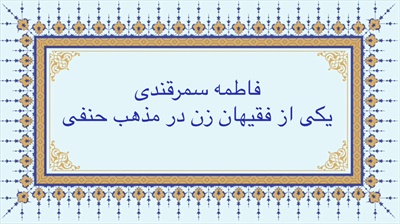 فاطمه سمرقندی
یکی از فقیهان زن در مذهب حنفی